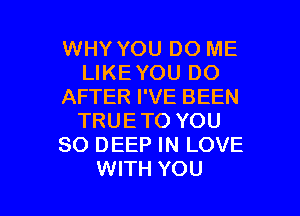 WHY YOU DO ME
LIKE YOU DO
AFTER I'VE BEEN
TRUE TO YOU
SO DEEP IN LOVE
WITH YOU